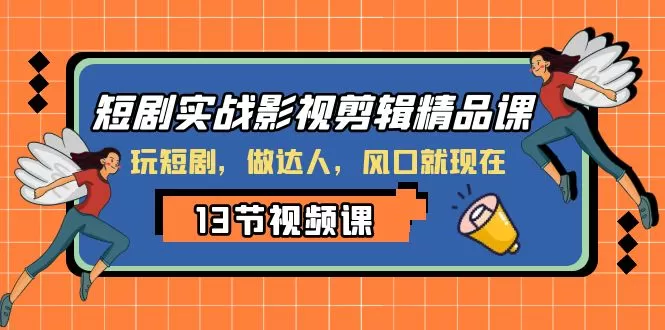 短剧实战影视剪辑精品课

玩短剧，做达人，风口就现在

13节视频课